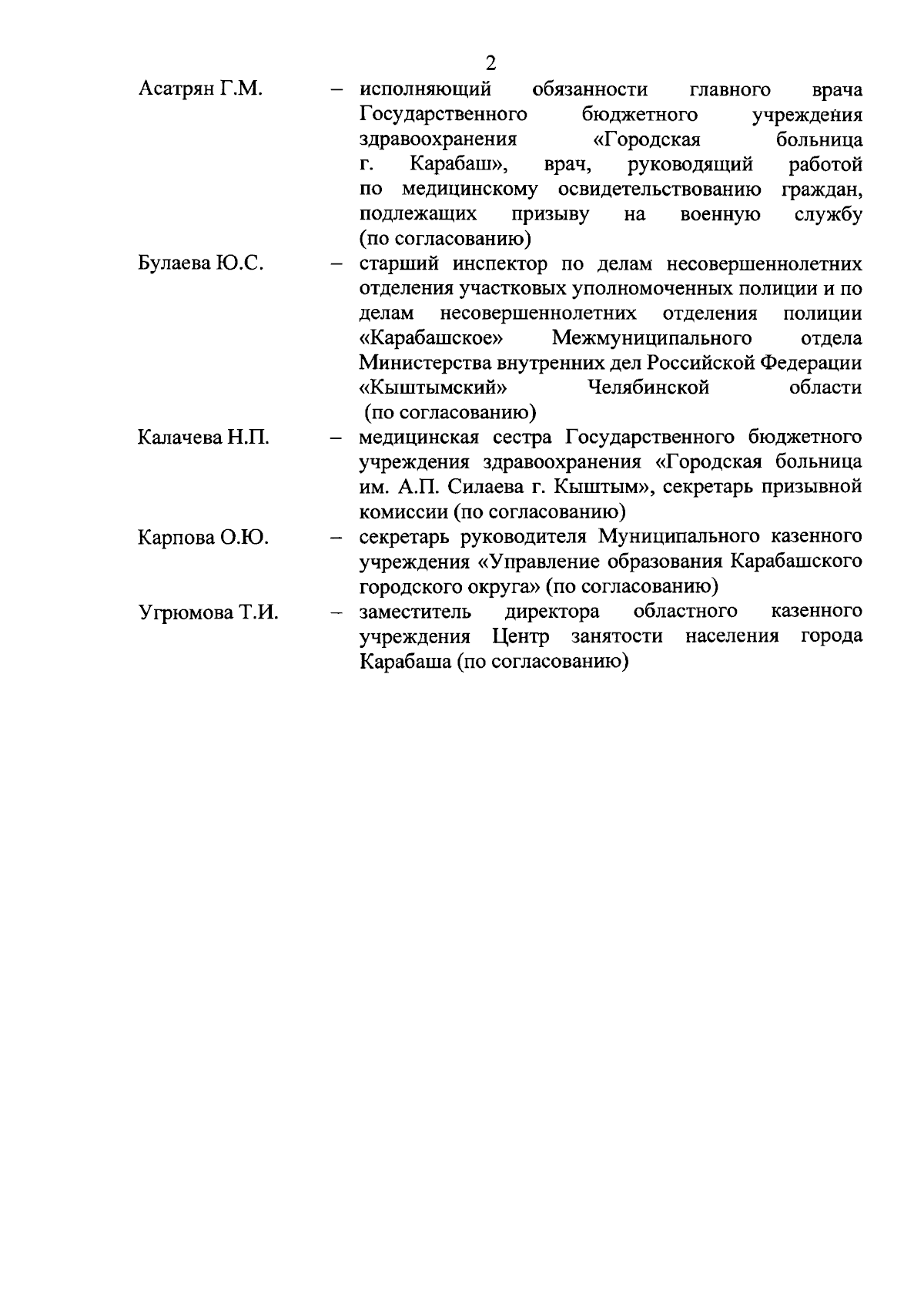 2

Асатрян Г.М. – исполняющий обязанности главного врача Государственного бюджетного учреждения здравоохранения «Городская больница г. Карабаш», врач, руководящий работой по медицинскому освидетельствованию граждан, подлежащих призыву на военную службу (по согласованию)

Булаева Ю.С. – старший инспектор по делам несовершеннолетних отделения участковых уполномоченных полиции и по делам несовершеннолетних отделения полиции «Карабашское» Межмуниципального отдела Министерства внутренних дел Российской Федерации «Кыштымский» Челябинской области (по согласованию)

Калачева Н.П. – медицинская сестра Государственного бюджетного учреждения здравоохранения «Городская больница им. А.П. Силаева г. Кыштым», секретарь призывной комиссии (по согласованию)

Карпова О.Ю. – секретарь руководителя Муниципального казенного учреждения «Управление образования Карабашского городского округа» (по согласованию)

Угрюмова Т.И. – заместитель директора областного казенного учреждения Центр занятости населения города Карабаша (по согласованию)